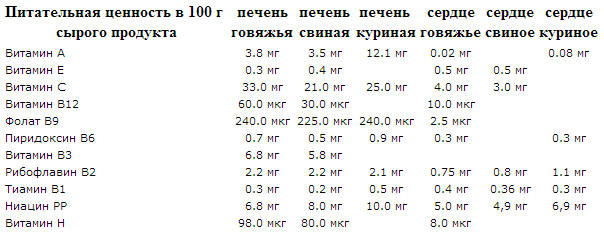 | Питательная ценность в 100 г сырого продукта | печень говяжья | печень свиная | печень куриная | сердце говяжье | сердце свиное | сердце куриное |
|---|---|---|---|---|---|---|
| Витамин А | 3.8 мг | 3.5 мг | 12.1 мг | 0.02 мг | | 0.08 мг |
| Витамин Е | 0.3 мг | 0.4 мг | | 0.5 мг | 0.5 мг | |
| Витамин С | 33.0 мг | 21.0 мг | 25.0 мг | 4.0 мг | 3.0 мг | |
| Витамин В12 | 60.0 мкг | 30.0 мкг | | 10.0 мкг | | |
| Фолат В9 | 240.0 мкг | 225.0 мкг | 240.0 мкг | 2.5 мкг | | |
| Пиридоксин В6 | 0.7 мг | 0.5 мг | 0.9 мг | 0.3 мг | | 0.3 мг |
| Витамин В3 | 6.8 мг | 5.8 мг | | | | |
| Рибофлавин В2 | 2.2 мг | 2.2 мг | 2.1 мг | 0.75 мг | 0.8 мг | 1.1 мг |
| Тиамин В1 | 0.3 мг | 0.2 мг | 0.5 мг | 0.4 мг | 0.36 мг | 0.3 мг |
| Ниацин РР | 6.8 мг | 8.0 мг | 10.0 мг | 5.0 мг | 4,9 мг | 6,9 мг |
| Витамин Н | 98.0 мкг | 80.0 мкг | | 8.0 мкг | | |